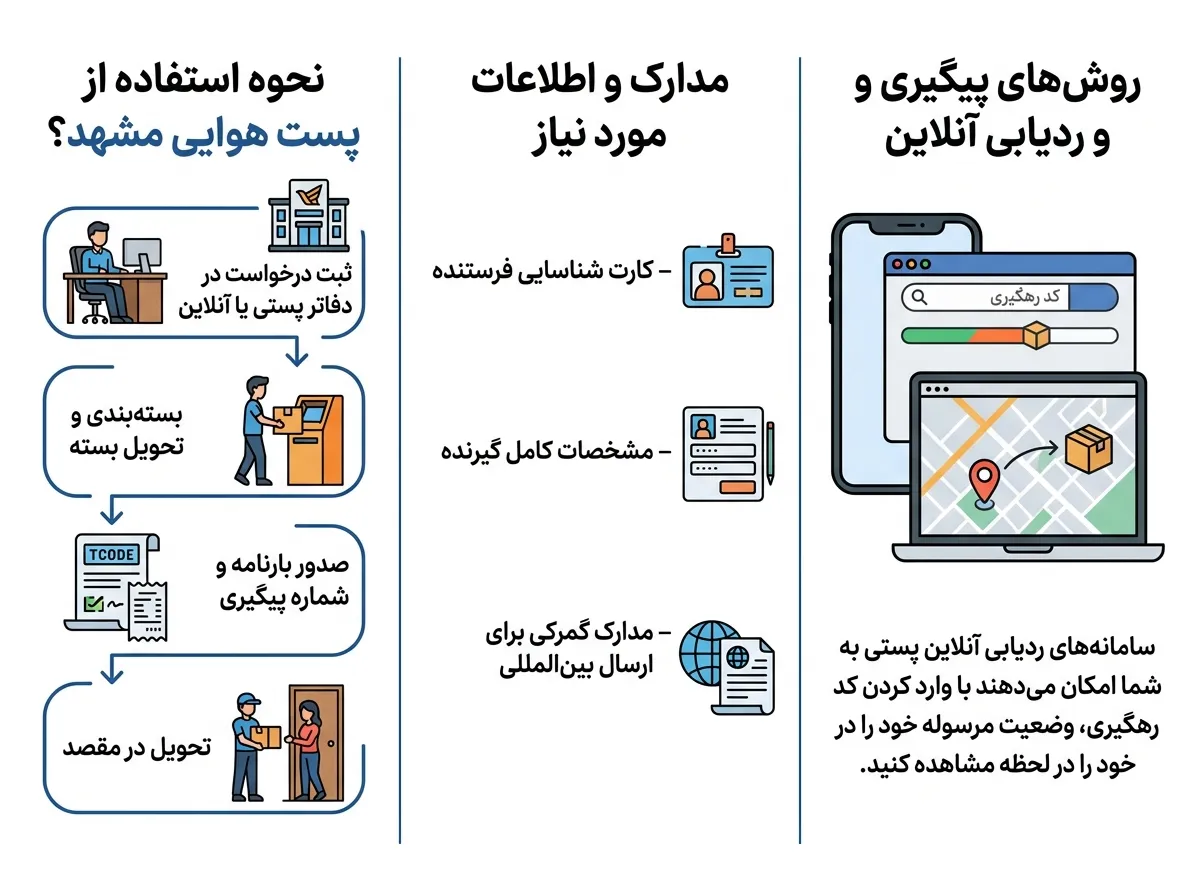 روش‌های پیگیری و
و ردیابی آنلاین

کد رهگیری

سامانه‌های ردیابی آنلاین پستی به شما امکان می‌دهند با وارد کردن کد رهگیری، وضعیت مرسوله خود را در خود را در لحظه مشاهده کنید.

مدارک و اطلاعات
مورد نیاز

– کارت شناسایی فرستنده

– مشخصات کامل گیرنده

– مدارک گمرکی برای ارسال بین‌المللی

نحوه استفاده از
پست هوایی مشهد؟

ثبت درخواست در دفاتر پستی یا آنلاین

بسته‌بندی و تحویل بسته

TCODE

صدور بارنامه و شماره پیگیری

تحویل در مقصد